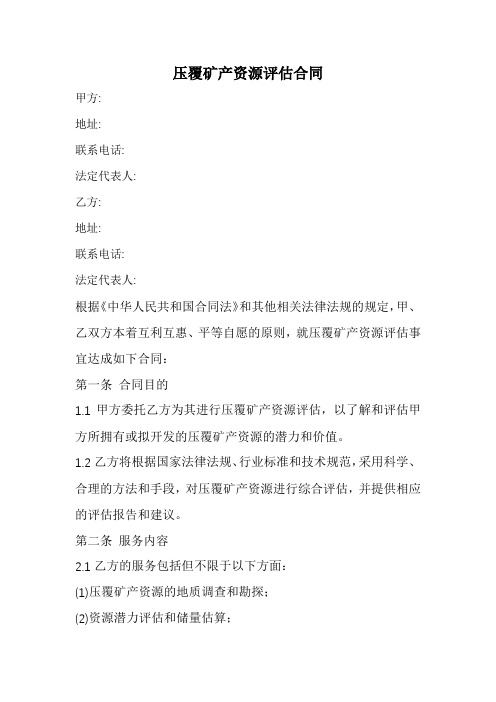 压覆矿产资源评估合同

甲方:

地址:

联系电话:

法定代表人:

乙方:

地址:

联系电话:

法定代表人:

根据《中华人民共和国合同法》和其他相关法律法规的规定，甲、乙双方本着互利互惠、平等自愿的原则，就压覆矿产资源评估事宜达成如下合同：

第一条 合同目的

1.1 甲方委托乙方为其进行压覆矿产资源评估，以了解和评估甲方所拥有或拟开发的压覆矿产资源的潜力和价值。

1.2 乙方将根据国家法律法规、行业标准和技术规范，采用科学、合理的方法和手段，对压覆矿产资源进行综合评估，并提供相应的评估报告和建议。

第二条 服务内容

2.1 乙方的服务包括但不限于以下方面：

(1)压覆矿产资源的地质调查和勘探；

(2)资源潜力评估和储量估算；